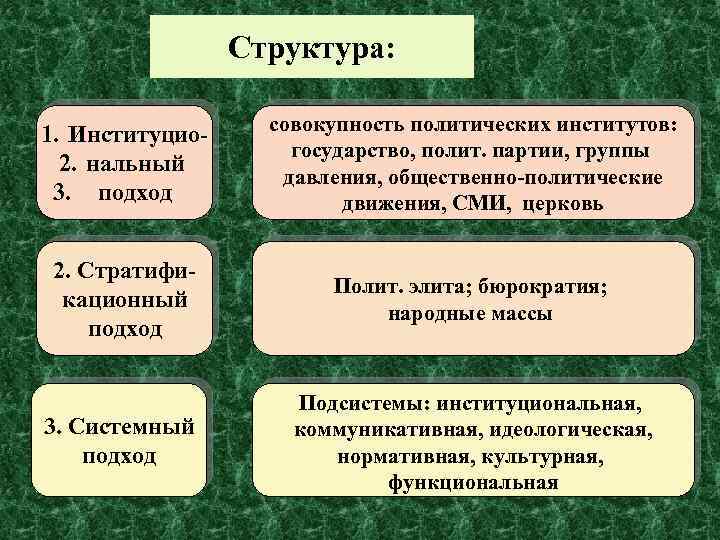 Структура:

1. Институцио-
2. нальный
3. подход

совокупность политических институтов: государство, полит. партии, группы давления, общественно-политические движения, СМИ, церковь

2. Стратификационный подход

Полит. элита; бюрократия; народные массы

3. Системный подход

Подсистемы: институциональная, коммуникативная, идеологическая, нормативная, культурная, функциональная